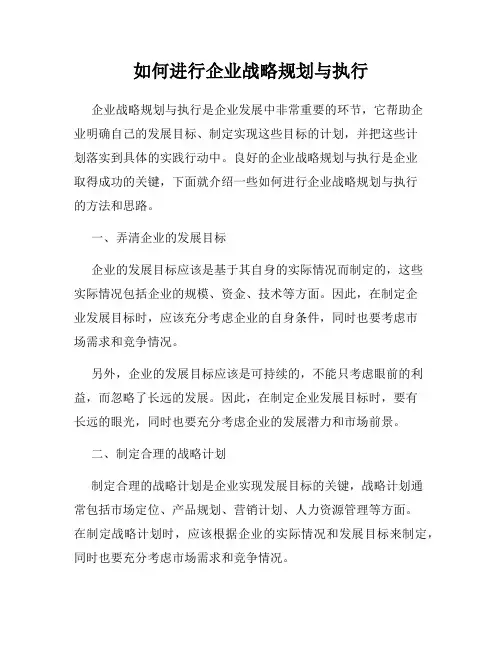 如何进行企业战略规划与执行

企业战略规划与执行是企业发展中非常重要的环节，它帮助企业明确自己的发展目标、制定实现这些目标的计划，并把这些计划落实到具体的实践行动中。良好的企业战略规划与执行是企业取得成功的关键，下面就介绍一些如何进行企业战略规划与执行的方法和思路。

一、弄清企业的发展目标

企业的发展目标应该是基于其自身的实际情况而制定的，这些实际情况包括企业的规模、资金、技术等方面。因此，在制定企业发展目标时，应该充分考虑企业的自身条件，同时也要考虑市场需求和竞争情况。

另外，企业的发展目标应该是可持续的，不能只考虑眼前的利益，而忽略了长远的发展。因此，在制定企业发展目标时，要有长远的眼光，同时也要充分考虑企业的发展潜力和市场前景。

二、制定合理的战略计划

制定合理的战略计划是企业实现发展目标的关键，战略计划通常包括市场定位、产品规划、营销计划、人力资源管理等方面。在制定战略计划时，应该根据企业的实际情况和发展目标来制定，同时也要充分考虑市场需求和竞争情况。